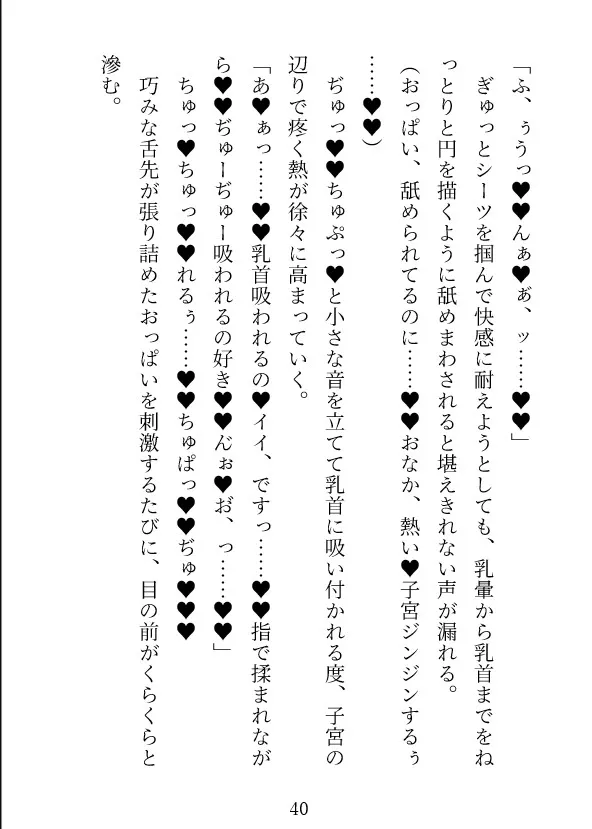 「ふ、ぅうっ♥♥んぁ♥ぁ、ッ……♥♥」

ぎゅっとシーツを掴んで快感に耐えようとしても、乳暈から乳首までをねっとりと円を描くように舐めまわされると堪えきれない声が漏れる。

(おっぱい、舐められてるのに……♥♥おなか、熱い♥子宮ジンジンするぅ……♥♥)

ぢゅっ♥♥ちゅぷっ♥と小さな音を立てて乳首に吸い付かれる度、子宮の辺りで疼く熱が徐々に高まっていく。

「あ♥ぁっ……♥♥乳首吸われるの♥イイ、ですっ……♥♥指で揉まれながら♥♥ぢゅーぢゅー吸われるの好き♥♥んぉ♥お、っ……♥♥」

ちゅっ♥ちゅっ♥♥れるぅ……♥♥ちゅぱっ♥♥ぢゅ♥♥♥

巧みな舌先が張り詰めたおっぱいを刺激するたびに、目の前がくらくらと滲む。

40